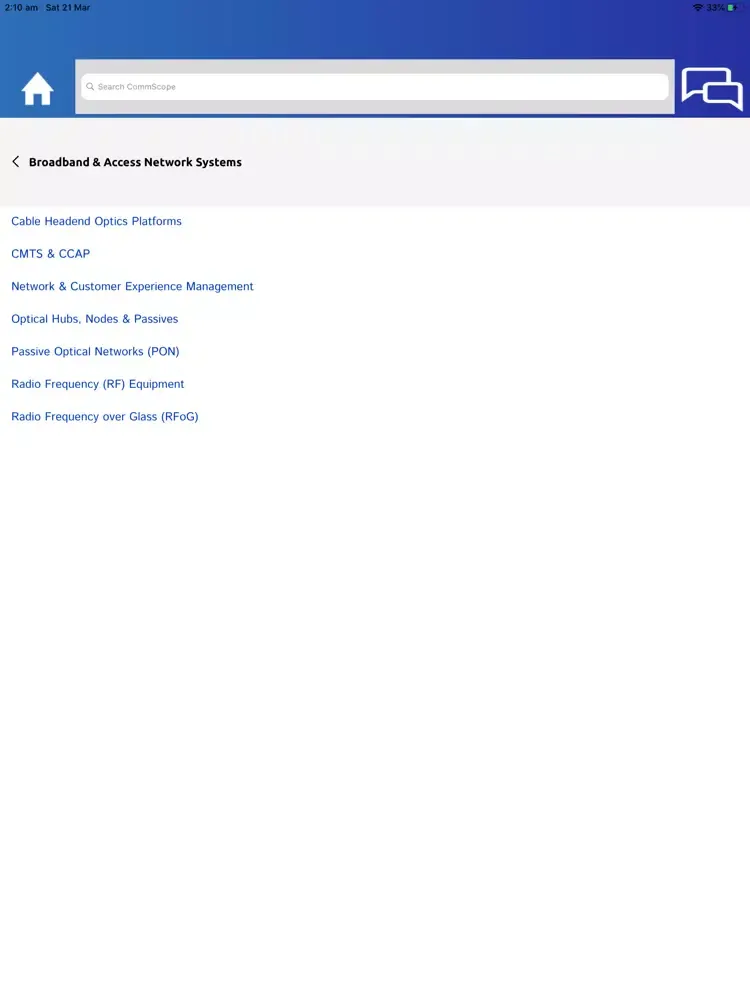 2:10 am Sat 21 Mar

33%

Search CommScope

Broadband & Access Network Systems

Cable Headend Optics Platforms

CMTS & CCAP

Network & Customer Experience Management

Optical Hubs, Nodes & Passives

Passive Optical Networks (PON)

Radio Frequency (RF) Equipment

Radio Frequency over Glass (RFoG)